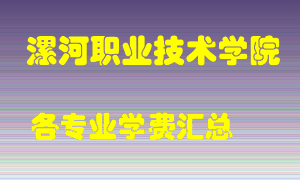 漯河职业技术学院

各专业学费汇总